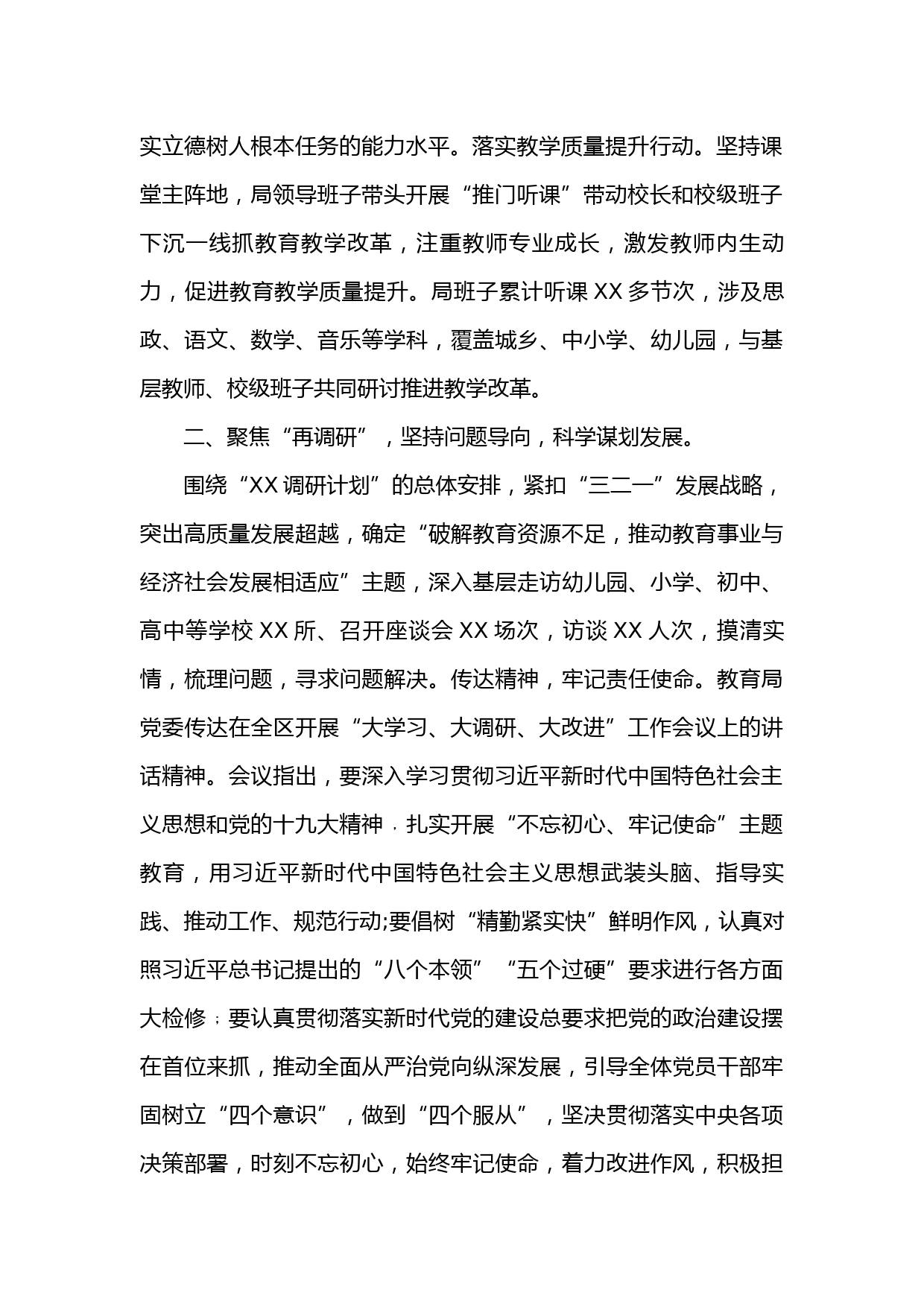 实立德树人根本任务的能力水平。落实教学质量提升行动。坚持课堂主阵地，局领导班子带头开展“推门听课”带动校长和校级班子下沉一线抓教育教学改革，注重教师专业成长，激发教师内生动力，促进教育教学质量提升。局班子累计听课 XX 多节次，涉及思政、语文、数学、音乐等学科，覆盖城乡、中小学、幼儿园，与基层教师、校级班子共同研讨推进教学改革。

二、聚焦“再调研”，坚持问题导向，科学谋划发展。

围绕“XX 调研计划”的总体安排，紧扣“三二一”发展战略，突出高质量发展超越，确定“破解教育资源不足，推动教育事业与经济社会发展相适应”主题，深入基层走访幼儿园、小学、初中、高中等学校 XX 所、召开座谈会 XX 场次，访谈 XX 人次，摸清实情，梳理问题，寻求问题解决。传达精神，牢记责任使命。教育局党委传达在全区开展“大学习、大调研、大改进”工作会议上的讲话精神。会议指出，要深入学习贯彻习近平新时代中国特色社会主义思想和党的十九大精神，扎实开展“不忘初心、牢记使命”主题教育，用习近平新时代中国特色社会主义思想武装头脑、指导实践、推动工作、规范行动;要倡树“精勤紧实快”鲜明作风，认真对照习近平总书记提出的“八个本领”“五个过硬”要求进行各方面大检修；要认真贯彻落实新时代党的建设总要求把党的政治建设摆在首位来抓，推动全面从严治党向纵深发展，引导全体党员干部牢固树立“四个意识”，做到“四个服从”，坚决贯彻落实中央各项决策部署，时刻不忘初心，始终牢记使命，着力改进作风，积极担